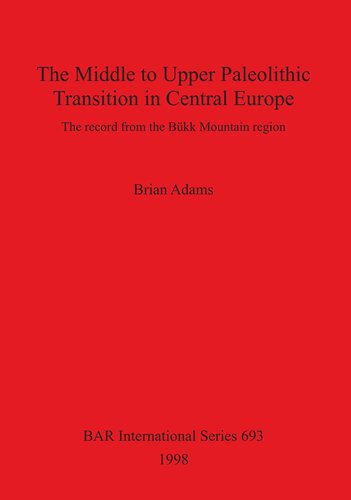 The Middle to Upper Paleolithic Transition in Central Europe

The record from the Bükk Mountain region

Brian Adams

BAR International Series 693
1998